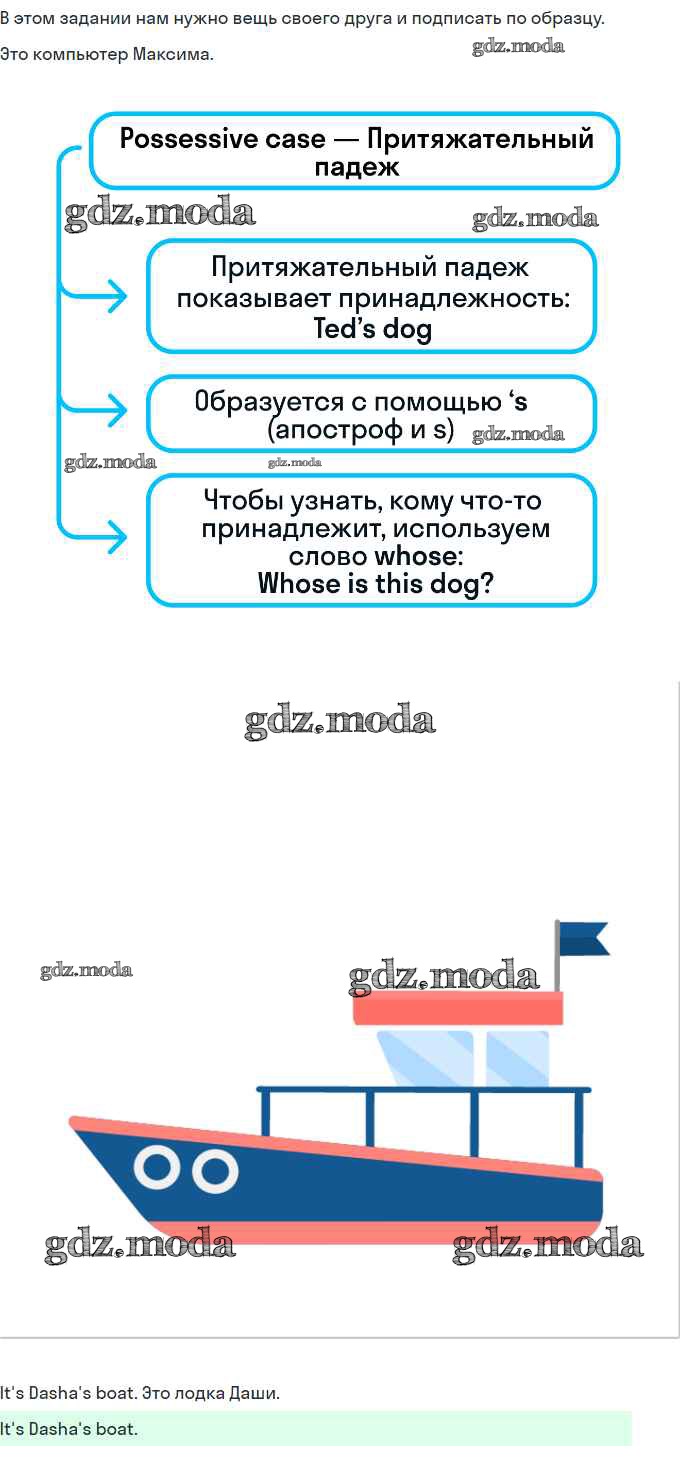 В этом задании нам нужно вещь своего друга и подписать по образцу.

Это компьютер Максима.

gdz.moda

Possessive case — Притяжательный падеж

gdz.moda

gdz.moda

Притяжательный падеж показывает принадлежность: Ted's dog

Образуется с помощью 's (апостроф и s)

gdz.moda

gdz.moda

gdz.moda

Чтобы узнать, кому что-то принадлежит, используем слово whose: Whose is this dog?

gdz.moda

gdz.moda

gdz.moda

gdz.moda

gdz.moda

It's Dasha's boat. Это лодка Даши.

It's Dasha's boat.